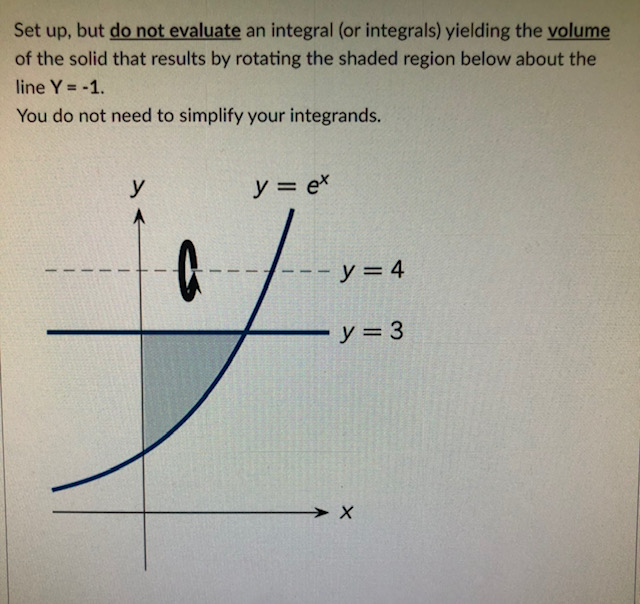 Set up, but do not evaluate an integral (or integrals) yielding the volume of the solid that results by rotating the shaded region below about the line Y = -1.

You do not need to simplify your integrands.

y

$y = e^x$

$y = 4$

$y = 3$

x